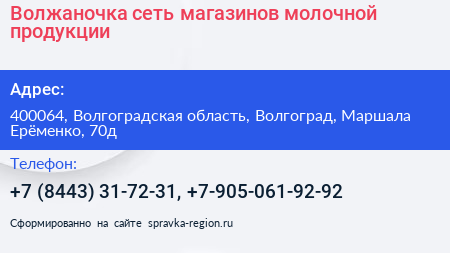 Волжаночка сеть магазинов молочной продукции

Адрес:

400064, Волгоградская область, Волгоград, Маршала Ерёменко, 70д

Телефон:

+7 (8443) 31-72-31, +7-905-061-92-92

Сформированно на сайте spravka-region.ru